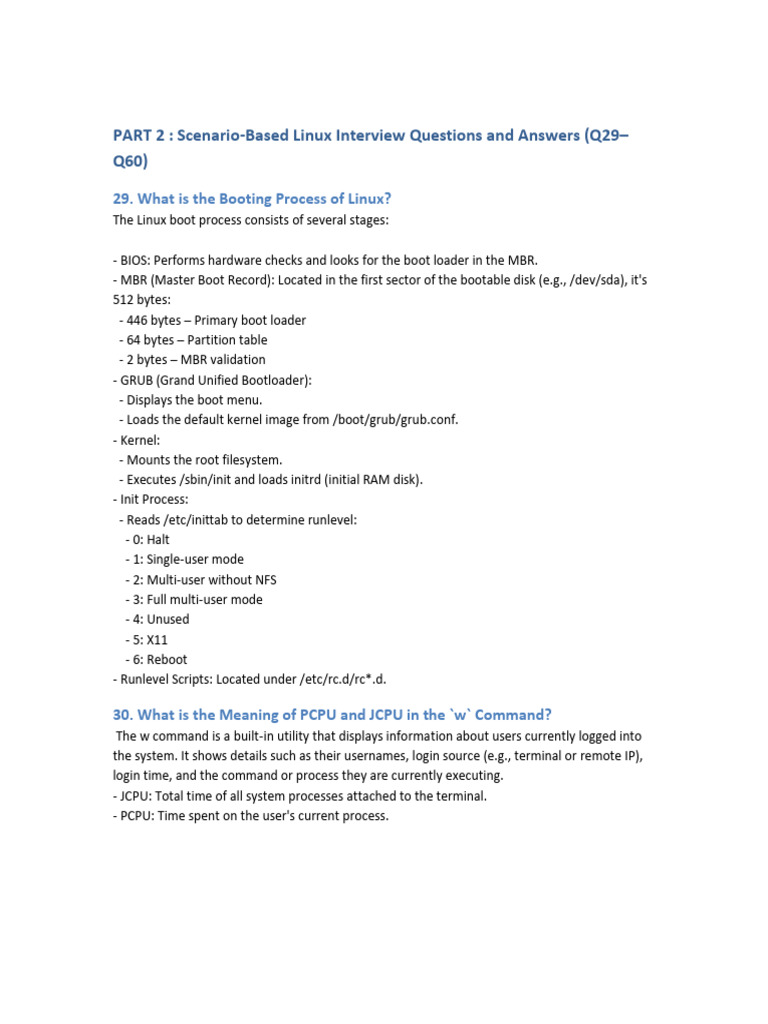 PART 2 : Scenario-Based Linux Interview Questions and Answers (Q29–Q60)

29. What is the Booting Process of Linux?
The Linux boot process consists of several stages:

- BIOS: Performs hardware checks and looks for the boot loader in the MBR.
- MBR (Master Boot Record): Located in the first sector of the bootable disk (e.g., /dev/sda), it's 512 bytes:
  - 446 bytes – Primary boot loader
  - 64 bytes – Partition table
  - 2 bytes – MBR validation
- GRUB (Grand Unified Bootloader):
  - Displays the boot menu.
  - Loads the default kernel image from /boot/grub/grub.conf.
- Kernel:
  - Mounts the root filesystem.
  - Executes /sbin/init and loads initrd (initial RAM disk).
- Init Process:
  - Reads /etc/inittab to determine runlevel:
    - 0: Halt
    - 1: Single-user mode
    - 2: Multi-user without NFS
    - 3: Full multi-user mode
    - 4: Unused
    - 5: X11
    - 6: Reboot
- Runlevel Scripts: Located under /etc/rc.d/rc*.d.

30. What is the Meaning of PCPU and JCPU in the `w` Command?
The w command is a built-in utility that displays information about users currently logged into the system. It shows details such as their usernames, login source (e.g., terminal or remote IP), login time, and the command or process they are currently executing.
- JCPU: Total time of all system processes attached to the terminal.
- PCPU: Time spent on the user's current process.